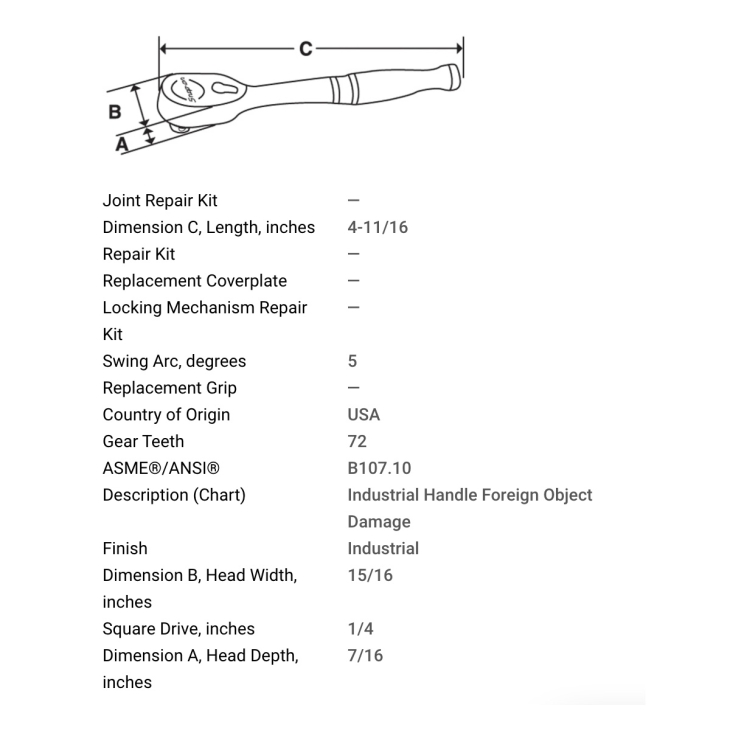 C
B
A
Snap-on

| | |
|---|---|
| Joint Repair Kit | — |
| Dimension C, Length, inches | 4-11/16 |
| Repair Kit | — |
| Replacement Coverplate | — |
| Locking Mechanism Repair Kit | — |
| Swing Arc, degrees | 5 |
| Replacement Grip | — |
| Country of Origin | USA |
| Gear Teeth | 72 |
| ASME®/ANSI® | B107.10 |
| Description (Chart) | Industrial Handle Foreign Object Damage |
| Finish | Industrial |
| Dimension B, Head Width, inches | 15/16 |
| Square Drive, inches | 1/4 |
| Dimension A, Head Depth, inches | 7/16 |